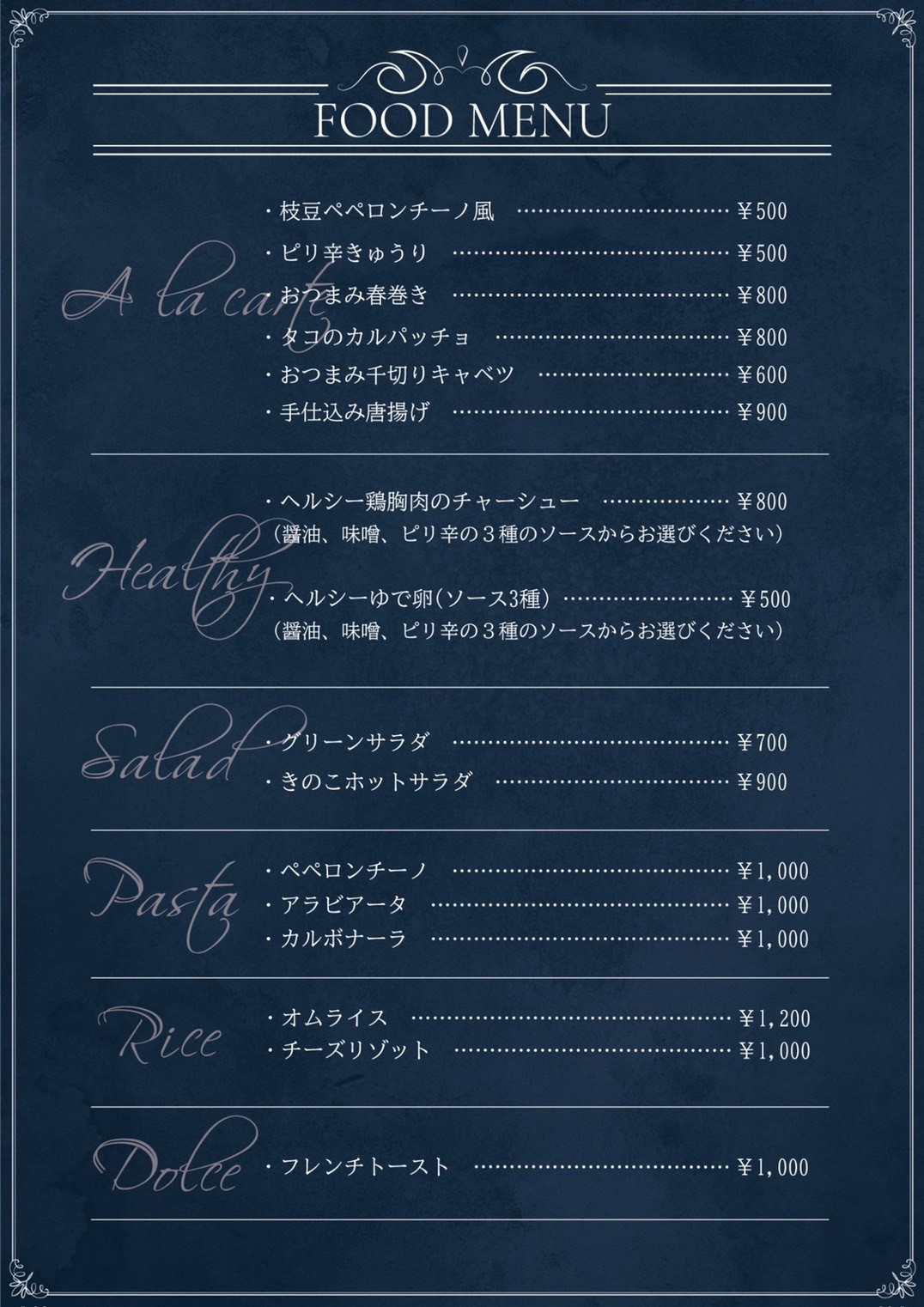 FOOD MENU

A la carte

・枝豆ペペロンチーノ風 ￥500
・ピリ辛きゅうり ￥500
・おつまみ春巻き ￥800
・タコのカルパッチョ ￥800
・おつまみ千切りキャベツ ￥600
・手仕込み唐揚げ ￥900

Healthy

・ヘルシー鶏胸肉のチャーシュー ￥800
（醤油、味噌、ピリ辛の３種のソースからお選びください）

・ヘルシーゆで卵（ソース3種） ￥500
（醤油、味噌、ピリ辛の３種のソースからお選びください）

Salad

・グリーンサラダ ￥700
・きのこホットサラダ ￥900

Pasta

・ペペロンチーノ ￥1,000
・アラビアータ ￥1,000
・カルボナーラ ￥1,000

Rice

・オムライス ￥1,200
・チーズリゾット ￥1,000

Dolce

・フレンチトースト ￥1,000